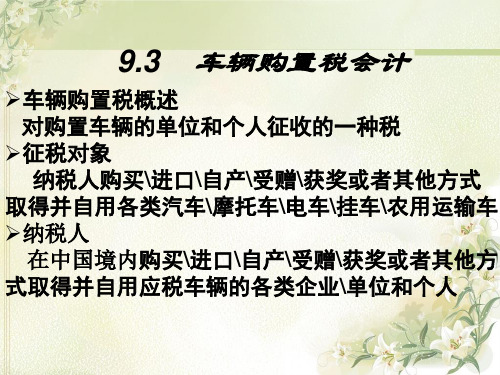 9.3　车辆购置税会计

➢车辆购置税概述
对购置车辆的单位和个人征收的一种税

➢征税对象
纳税人购买\进口\自产\受赠\获奖或者其他方式取得并自用各类汽车\摩托车\电车\挂车\农用运输车

➢纳税人
在中国境内购买\进口\自产\受赠\获奖或者其他方式取得并自用应税车辆的各类企业\单位和个人